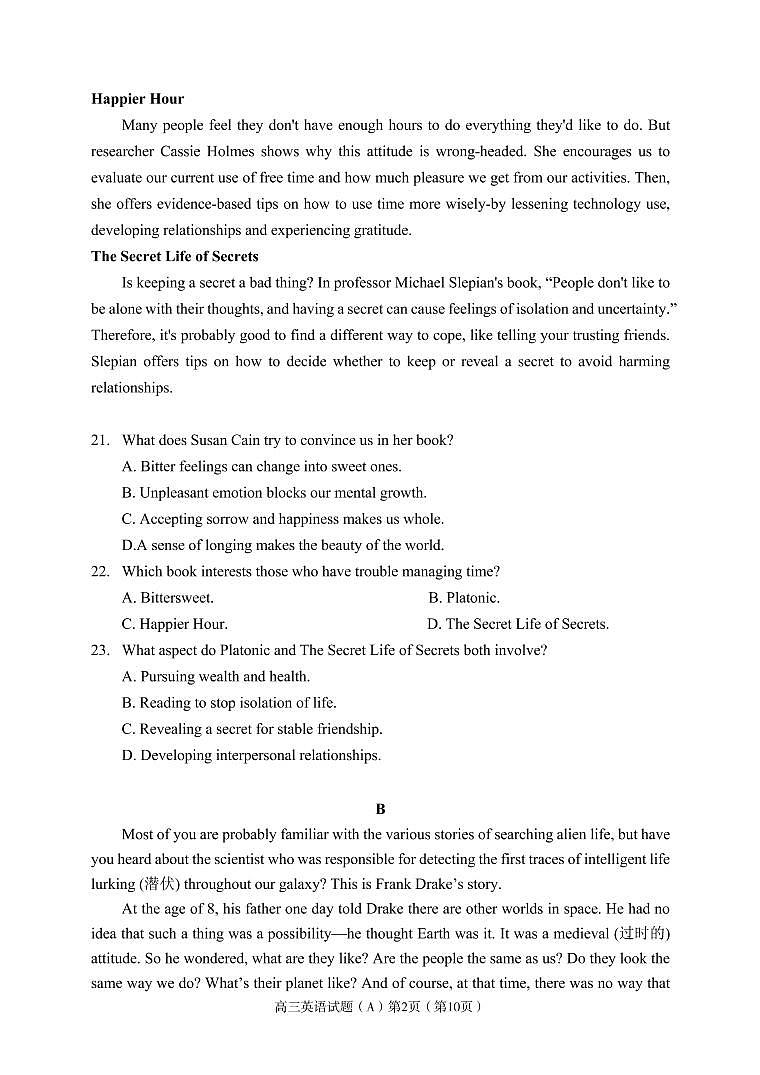 **Happier Hour**

Many people feel they don't have enough hours to do everything they'd like to do. But researcher Cassie Holmes shows why this attitude is wrong-headed. She encourages us to evaluate our current use of free time and how much pleasure we get from our activities. Then, she offers evidence-based tips on how to use time more wisely-by lessening technology use, developing relationships and experiencing gratitude.

**The Secret Life of Secrets**

Is keeping a secret a bad thing? In professor Michael Slepian's book, "People don't like to be alone with their thoughts, and having a secret can cause feelings of isolation and uncertainty." Therefore, it's probably good to find a different way to cope, like telling your trusting friends. Slepian offers tips on how to decide whether to keep or reveal a secret to avoid harming relationships.

21. What does Susan Cain try to convince us in her book?
A. Bitter feelings can change into sweet ones.
B. Unpleasant emotion blocks our mental growth.
C. Accepting sorrow and happiness makes us whole.
D.A sense of longing makes the beauty of the world.

22. Which book interests those who have trouble managing time?
A. Bittersweet.
B. Platonic.
C. Happier Hour.
D. The Secret Life of Secrets.

23. What aspect do Platonic and The Secret Life of Secrets both involve?
A. Pursuing wealth and health.
B. Reading to stop isolation of life.
C. Revealing a secret for stable friendship.
D. Developing interpersonal relationships.

**B**

Most of you are probably familiar with the various stories of searching alien life, but have you heard about the scientist who was responsible for detecting the first traces of intelligent life lurking (潜伏) throughout our galaxy? This is Frank Drake's story.

At the age of 8, his father one day told Drake there are other worlds in space. He had no idea that such a thing was a possibility—he thought Earth was it. It was a medieval (过时的) attitude. So he wondered, what are they like? Are the people the same as us? Do they look the same way we do? What's their planet like? And of course, at that time, there was no way that

高三英语试题（A）第2页（第10页）